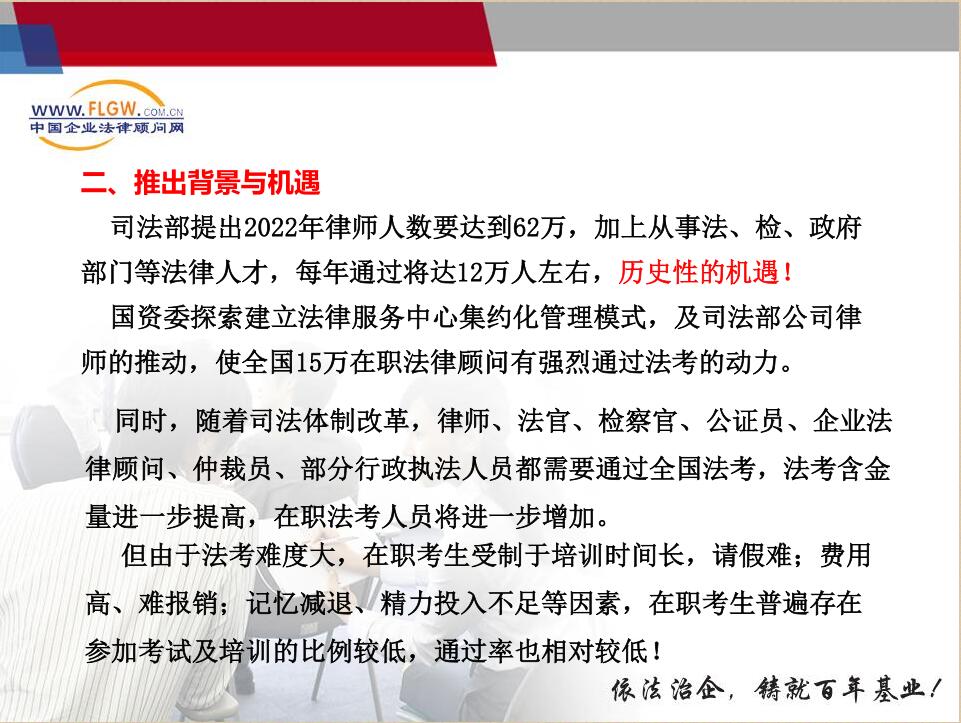 WWW.FLGW.COM.CN
中国企业法律顾问网

二、推出背景与机遇

司法部提出2022年律师人数要达到62万，加上从事法、检、政府部门等法律人才，每年通过将达12万人左右，历史性的机遇！

国资委探索建立法律服务中心集约化管理模式，及司法部公司律师的推动，使全国15万在职法律顾问有强烈通过法考的动力。

同时，随着司法体制改革，律师、法官、检察官、公证员、企业法律顾问、仲裁员、部分行政执法人员都需要通过全国法考，法考含金量进一步提高，在职法考人员将进一步增加。

但由于法考难度大，在职考生受制于培训时间长，请假难；费用高、难报销；记忆减退、精力投入不足等因素，在职考生普遍存在参加考试及培训的比例较低，通过率也相对较低！

依法治企，铸就百年基业！